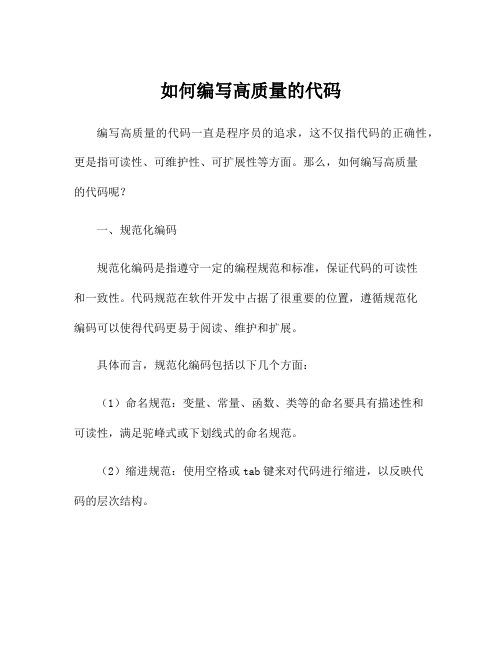 如何编写高质量的代码

编写高质量的代码一直是程序员的追求，这不仅指代码的正确性，更是指可读性、可维护性、可扩展性等方面。那么，如何编写高质量的代码呢？

一、规范化编码

规范化编码是指遵守一定的编程规范和标准，保证代码的可读性和一致性。代码规范在软件开发中占据了很重要的位置，遵循规范化编码可以使得代码更易于阅读、维护和扩展。

具体而言，规范化编码包括以下几个方面：

（1）命名规范：变量、常量、函数、类等的命名要具有描述性和可读性，满足驼峰式或下划线式的命名规范。

（2）缩进规范：使用空格或 tab 键来对代码进行缩进，以反映代码的层次结构。